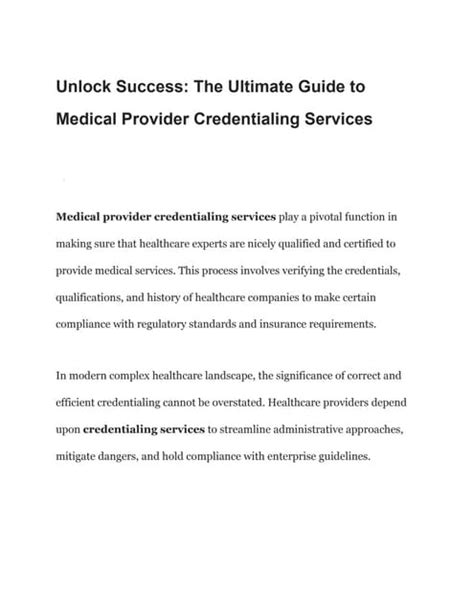 Unlock Success: The Ultimate Guide to Medical Provider Credentialing Services

Medical provider credentialing services play a pivotal function in making sure that healthcare experts are nicely qualified and certified to provide medical services. This process involves verifying the credentials, qualifications, and history of healthcare companies to make certain compliance with regulatory standards and insurance requirements.

In modern complex healthcare landscape, the significance of correct and efficient credentialing cannot be overstated. Healthcare providers depend upon credentialing services to streamline administrative approaches, mitigate dangers, and hold compliance with enterprise guidelines.